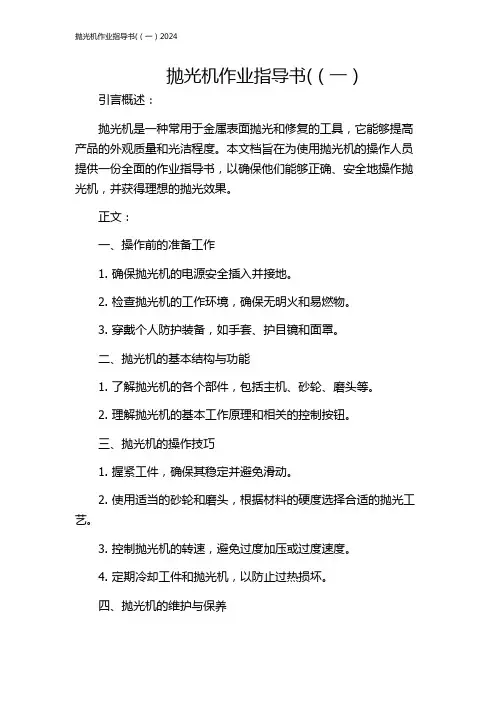 抛光机作业指导书(（一）2024

抛光机作业指导书(（一）

引言概述：

抛光机是一种常用于金属表面抛光和修复的工具，它能够提高产品的外观质量和光洁程度。本文档旨在为使用抛光机的操作人员提供一份全面的作业指导书，以确保他们能够正确、安全地操作抛光机，并获得理想的抛光效果。

正文：

一、操作前的准备工作

1. 确保抛光机的电源安全插入并接地。

2. 检查抛光机的工作环境，确保无明火和易燃物。

3. 穿戴个人防护装备，如手套、护目镜和面罩。

二、抛光机的基本结构与功能

1. 了解抛光机的各个部件，包括主机、砂轮、磨头等。

2. 理解抛光机的基本工作原理和相关的控制按钮。

三、抛光机的操作技巧

1. 握紧工件，确保其稳定并避免滑动。

2. 使用适当的砂轮和磨头，根据材料的硬度选择合适的抛光工艺。

3. 控制抛光机的转速，避免过度加压或过度速度。

4. 定期冷却工件和抛光机，以防止过热损坏。

四、抛光机的维护与保养